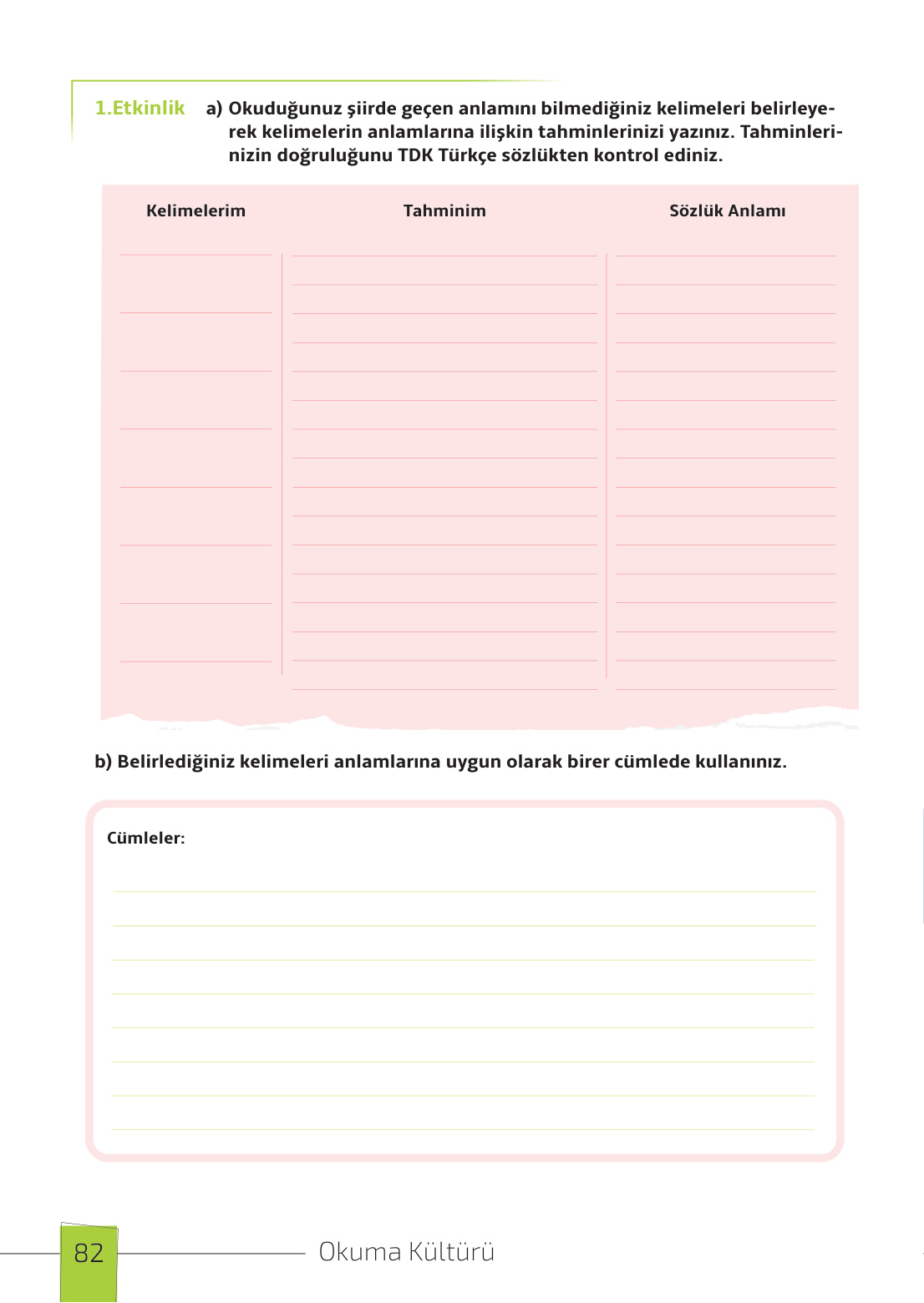 1.Etkinlik a) Okuduğunuz şiirde geçen anlamını bilmediğiniz kelimeleri belirleyerek kelimelerin anlamlarına ilişkin tahminlerinizi yazınız. Tahminlerinizin doğruluğunu TDK Türkçe sözlükten kontrol ediniz.

| Kelimelerim | Tahminim | Sözlük Anlamı |
|---|---|---|
| | | |

b) Belirlediğiniz kelimeleri anlamlarına uygun olarak birer cümlede kullanınız.

Cümleler:

82 Okuma Kültürü